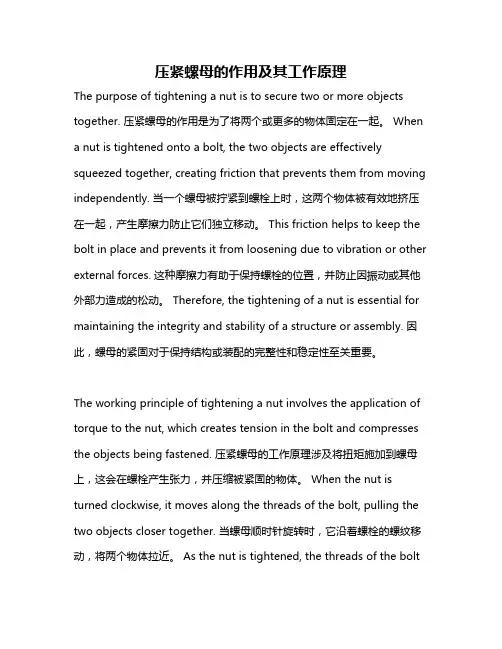 压紧螺母的作用及其工作原理

The purpose of tightening a nut is to secure two or more objects together. 压紧螺母的作用是为了将两个或更多的物体固定在一起。 When a nut is tightened onto a bolt, the two objects are effectively squeezed together, creating friction that prevents them from moving independently. 当一个螺母被拧紧到螺栓上时，这两个物体被有效地挤压在一起，产生摩擦力防止它们独立移动。 This friction helps to keep the bolt in place and prevents it from loosening due to vibration or other external forces. 这种摩擦力有助于保持螺栓的位置，并防止因振动或其他外部力造成的松动。 Therefore, the tightening of a nut is essential for maintaining the integrity and stability of a structure or assembly. 因此，螺母的紧固对于保持结构或装配的完整性和稳定性至关重要。

The working principle of tightening a nut involves the application of torque to the nut, which creates tension in the bolt and compresses the objects being fastened. 压紧螺母的工作原理涉及将扭矩施加到螺母上，这会在螺栓产生张力，并压缩被紧固的物体。 When the nut is turned clockwise, it moves along the threads of the bolt, pulling the two objects closer together. 当螺母顺时针旋转时，它沿着螺栓的螺纹移动，将两个物体拉近。 As the nut is tightened, the threads of the bolt